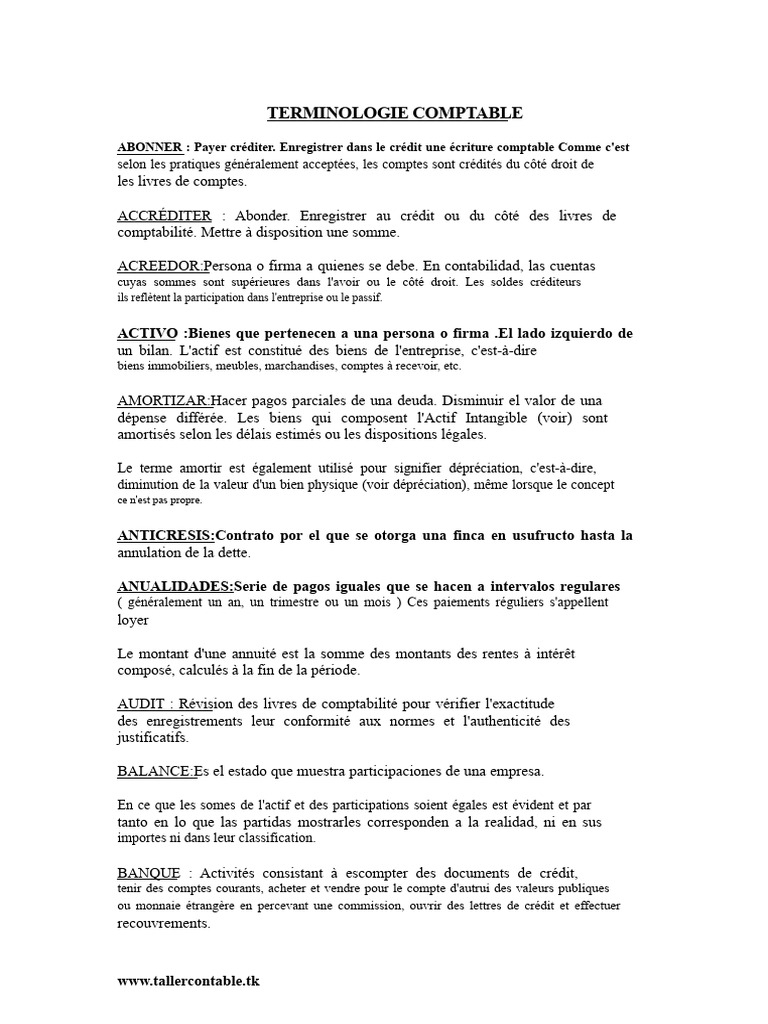 TERMINOLOGIE COMPTABLE

ABONNER : Payer créditer. Enregistrer dans le crédit une écriture comptable Comme c'est selon les pratiques généralement acceptées, les comptes sont crédités du côté droit de les livres de comptes.

ACCRÉDITER : Abonder. Enregistrer au crédit ou du côté des livres de comptabilité. Mettre à disposition une somme.

ACREEDOR:Persona o firma a quienes se debe. En contabilidad, las cuentas cuyas sommes sont supérieures dans l'avoir ou le côté droit. Les soldes créditeurs ils reflètent la participation dans l'entreprise ou le passif.

ACTIVO :Bienes que pertenecen a una persona o firma .El lado izquierdo de un bilan. L'actif est constitué des biens de l'entreprise, c'est-à-dire biens immobiliers, meubles, marchandises, comptes à recevoir, etc.

AMORTIZAR:Hacer pagos parciales de una deuda. Disminuir el valor de una dépense différée. Les biens qui composent l'Actif Intangible (voir) sont amortisés selon les délais estimés ou les dispositions légales.

Le terme amortir est également utilisé pour signifier dépréciation, c'est-à-dire, diminution de la valeur d'un bien physique (voir dépréciation), même lorsque le concept ce n'est pas propre.

ANTICRESIS:Contrato por el que se otorga una finca en usufructo hasta la annulation de la dette.

ANUALIDADES:Serie de pagos iguales que se hacen a intervalos regulares ( généralement un an, un trimestre ou un mois ) Ces paiements réguliers s'appellent loyer

Le montant d'une annuité est la somme des montants des rentes à intérêt composé, calculés à la fin de la période.

AUDIT : Révision des livres de comptabilité pour vérifier l'exactitude des enregistrements leur conformité aux normes et l'authenticité des justificatifs.

BALANCE:Es el estado que muestra participaciones de una empresa.

En ce que les somes de l'actif et des participations soient égales est évident et par tanto en lo que las partidas mostrarles corresponden a la realidad, ni en sus importes ni dans leur classification.

BANQUE : Activités consistant à escompter des documents de crédit, tenir des comptes courants, acheter et vendre pour le compte d'autrui des valeurs publiques ou monnaie étrangère en percevant une commission, ouvrir des lettres de crédit et effectuer recouvrements.

www.tallercontable.tk